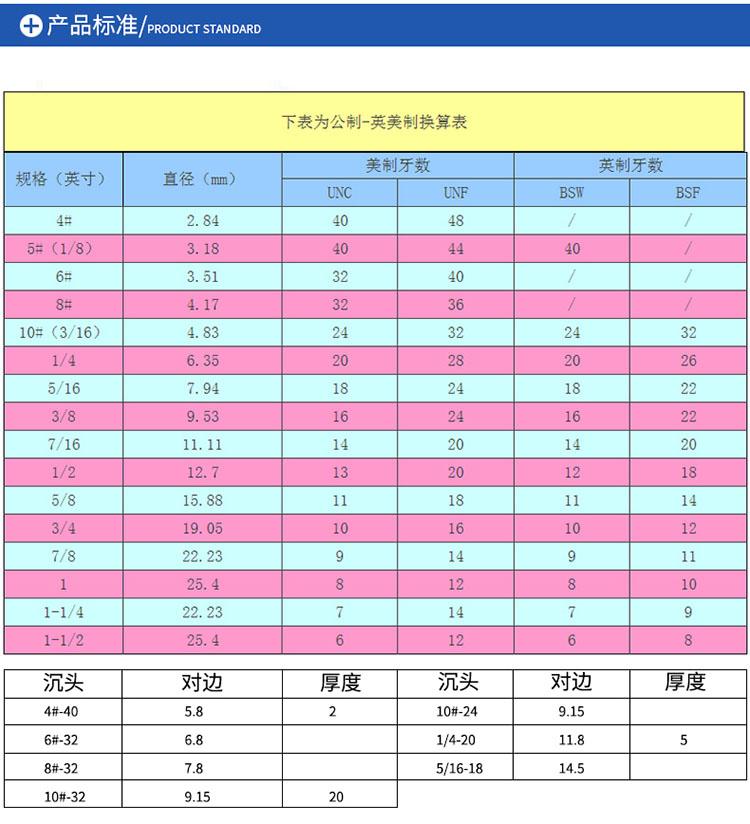 产品标准/PRODUCT STANDARD

下表为公制-英美制换算表

| 规格（英寸） | 直径（mm） | 美制牙数 UNC | 美制牙数 UNF | 英制牙数 BSW | 英制牙数 BSF |
|---|---|---|---|---|---|
| 4# | 2.84 | 40 | 48 | / | / |
| 5#（1/8） | 3.18 | 40 | 44 | 40 | / |
| 6# | 3.51 | 32 | 40 | / | / |
| 8# | 4.17 | 32 | 36 | / | / |
| 10#（3/16） | 4.83 | 24 | 32 | 24 | 32 |
| 1/4 | 6.35 | 20 | 28 | 20 | 26 |
| 5/16 | 7.94 | 18 | 24 | 18 | 22 |
| 3/8 | 9.53 | 16 | 24 | 16 | 22 |
| 7/16 | 11.11 | 14 | 20 | 14 | 20 |
| 1/2 | 12.7 | 13 | 20 | 12 | 18 |
| 5/8 | 15.88 | 11 | 18 | 11 | 14 |
| 3/4 | 19.05 | 10 | 16 | 10 | 12 |
| 7/8 | 22.23 | 9 | 14 | 9 | 11 |
| 1 | 25.4 | 8 | 12 | 8 | 10 |
| 1-1/4 | 22.23 | 7 | 14 | 7 | 9 |
| 1-1/2 | 25.4 | 6 | 12 | 6 | 8 |

| 沉头 | 对边 | 厚度 | 沉头 | 对边 | 厚度 |
|---|---|---|---|---|---|
| 4#-40 | 5.8 | 2 | 10#-24 | 9.15 | |
| 6#-32 | 6.8 | | 1/4-20 | 11.8 | 5 |
| 8#-32 | 7.8 | | 5/16-18 | 14.5 | |
| 10#-32 | 9.15 | 20 | | | |